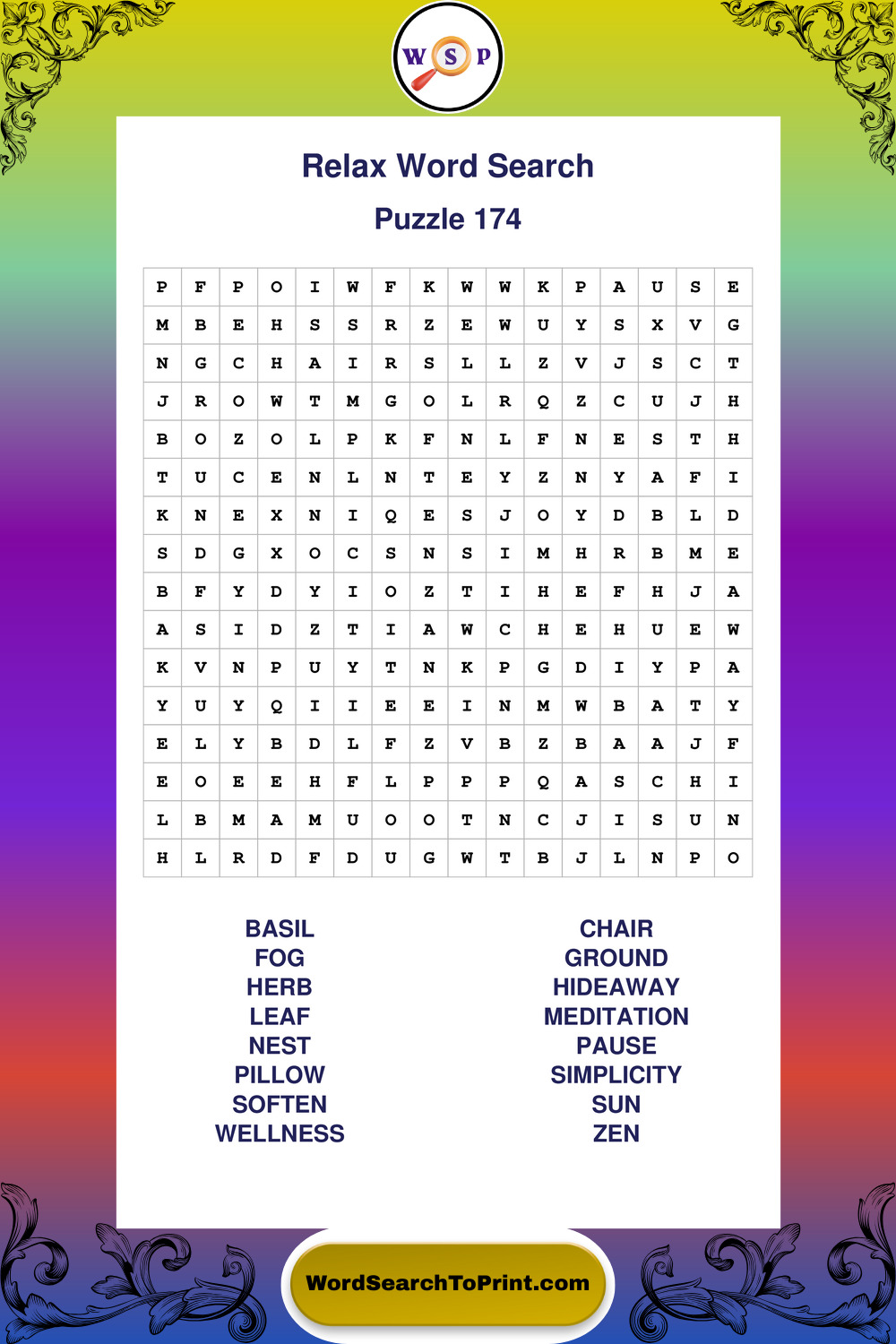 W S P

Relax Word Search

Puzzle 174

| P | F | P | O | I | W | F | K | W | W | K | P | A | U | S | E |
|---|---|---|---|---|---|---|---|---|---|---|---|---|---|---|---|
| M | B | E | H | S | S | R | Z | E | W | U | Y | S | X | V | G |
| N | G | C | H | A | I | R | S | L | L | Z | V | J | S | C | T |
| J | R | O | W | T | M | G | O | L | R | Q | Z | C | U | J | H |
| B | O | Z | O | L | P | K | F | N | L | F | N | E | S | T | H |
| T | U | C | E | N | L | N | T | E | Y | Z | N | Y | A | F | I |
| K | N | E | X | N | I | Q | E | S | J | O | Y | D | B | L | D |
| S | D | G | X | O | C | S | N | S | I | M | H | R | B | M | E |
| B | F | Y | D | Y | I | O | Z | T | I | H | E | F | H | J | A |
| A | S | I | D | Z | T | I | A | W | C | H | E | H | U | E | W |
| K | V | N | P | U | Y | T | N | K | P | G | D | I | Y | P | A |
| Y | U | Y | Q | I | I | E | E | I | N | M | W | B | A | T | Y |
| E | L | Y | B | D | L | F | Z | V | B | Z | B | A | A | J | F |
| E | O | E | E | H | F | L | P | P | P | Q | A | S | C | H | I |
| L | B | M | A | M | U | O | O | T | N | C | J | I | S | U | N |
| H | L | R | D | F | D | U | G | W | T | B | J | L | N | P | O |

BASIL
FOG
HERB
LEAF
NEST
PILLOW
SOFTEN
WELLNESS

CHAIR
GROUND
HIDEAWAY
MEDITATION
PAUSE
SIMPLICITY
SUN
ZEN

WordSearchToPrint.com